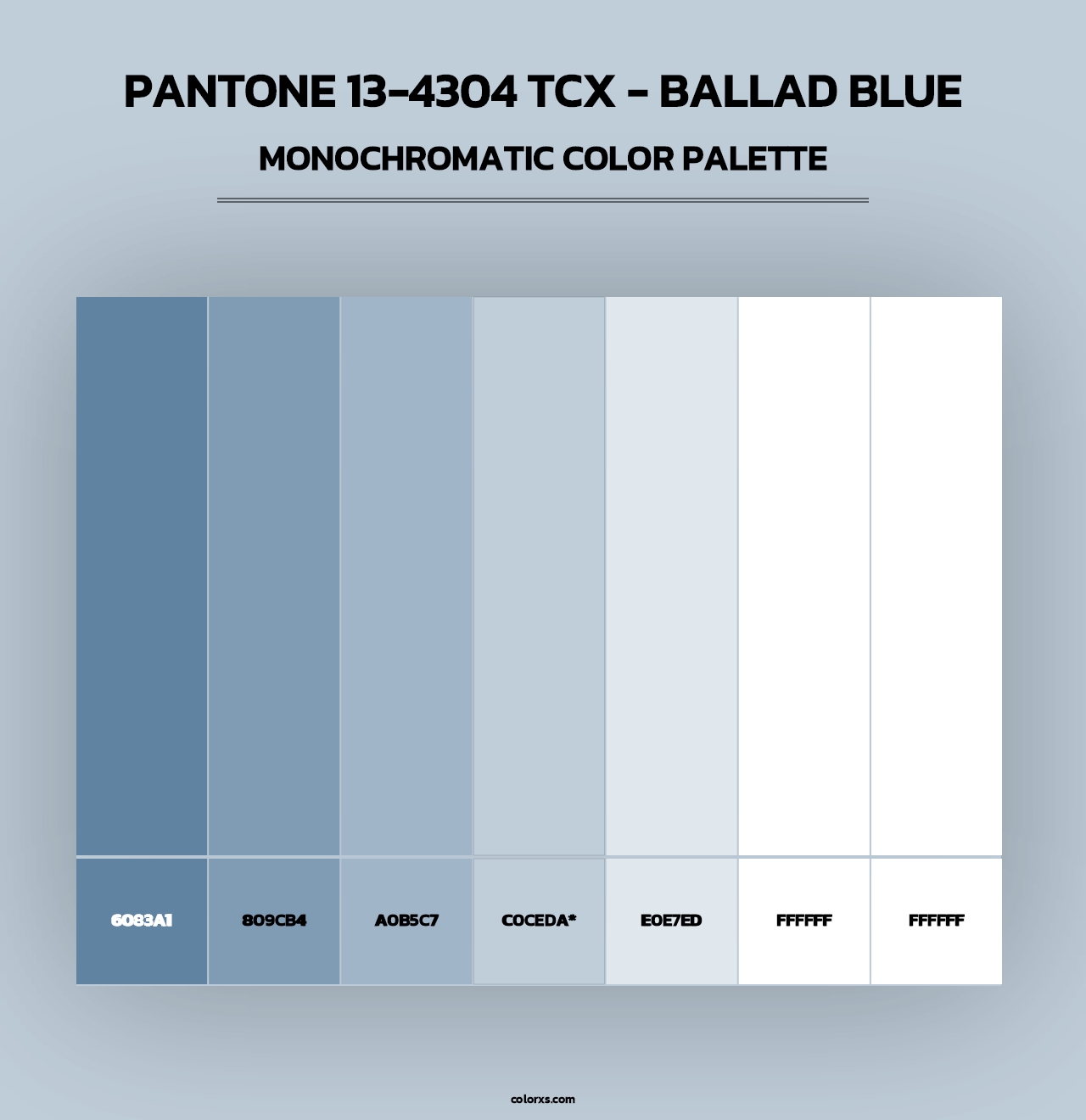 PANTONE 13-4304 TCX - BALLAD BLUE
MONOCHROMATIC COLOR PALETTE

6083A1
809CB4
A0B5C7
C0CEDA*
E0E7ED
FFFFFF
FFFFFF

colorxs.com